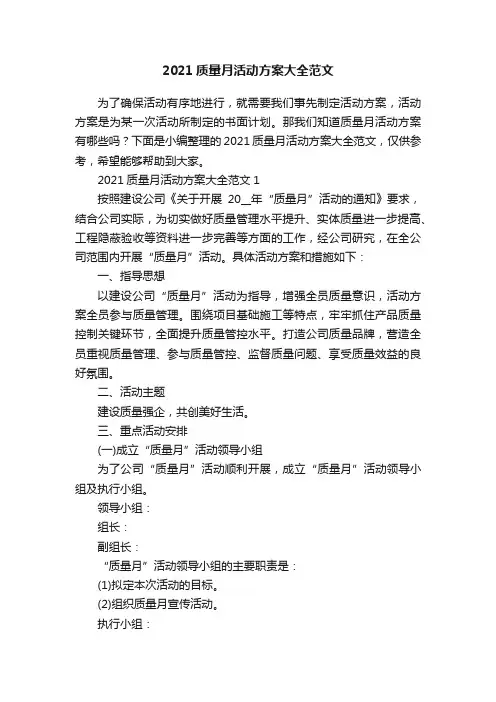 2021 质量月活动方案大全范文

为了确保活动有序地进行，就需要我们事先制定活动方案，活动方案是为某一次活动所制定的书面计划。那我们知道质量月活动方案有哪些吗？下面是小编整理的 2021 质量月活动方案大全范文，仅供参考，希望能够帮助到大家。

2021 质量月活动方案大全范文 1

按照建设公司《关于开展 20__年“质量月”活动的通知》要求，结合公司实际，为切实做好质量管理水平提升、实体质量进一步提高、工程隐蔽验收等资料进一步完善等方面的工作，经公司研究，在全公司范围内开展“质量月”活动。具体活动方案和措施如下：

一、指导思想

以建设公司“质量月”活动为指导，增强全员质量意识，活动方案全员参与质量管理。围绕项目基础施工等特点，牢牢抓住产品质量控制关键环节，全面提升质量管控水平。打造公司质量品牌，营造全员重视质量管理、参与质量管控、监督质量问题、享受质量效益的良好氛围。

二、活动主题

建设质量强企，共创美好生活。

三、重点活动安排

(一)成立“质量月”活动领导小组

为了公司“质量月”活动顺利开展，成立“质量月”活动领导小组及执行小组。

领导小组：

组长：

副组长：

“质量月”活动领导小组的主要职责是：

(1)拟定本次活动的目标。

(2)组织质量月宣传活动。

执行小组：